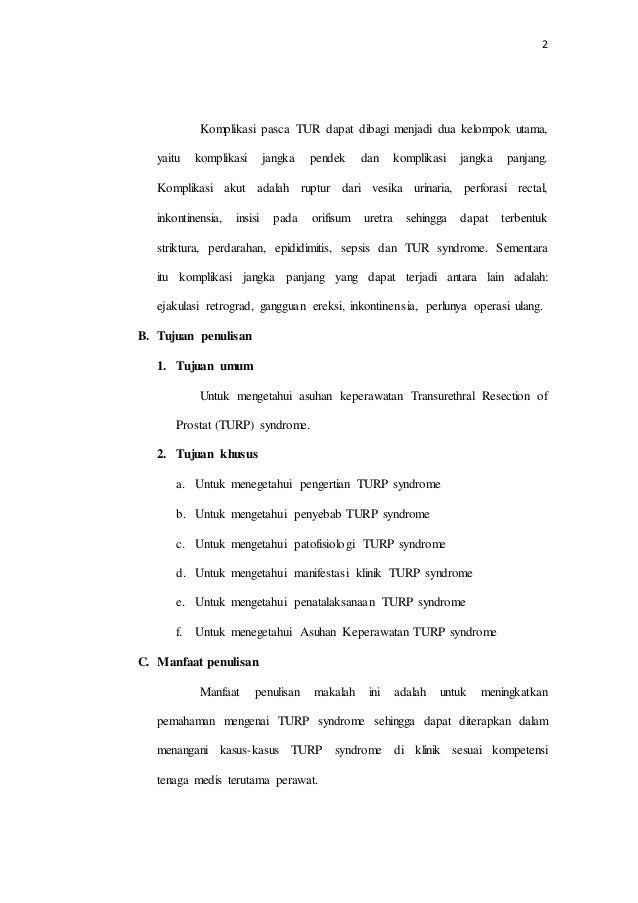 2

Komplikasi pasca TUR dapat dibagi menjadi dua kelompok utama, yaitu komplikasi jangka pendek dan komplikasi jangka panjang. Komplikasi akut adalah ruptur dari vesika urinaria, perforasi rectal, inkontinensia, insisi pada orifisum uretra sehingga dapat terbentuk striktura, perdarahan, epididimitis, sepsis dan TUR syndrome. Sementara itu komplikasi jangka panjang yang dapat terjadi antara lain adalah: ejakulasi retrograd, gangguan ereksi, inkontinensia, perlunya operasi ulang.

B. Tujuan penulisan

1. Tujuan umum

Untuk mengetahui asuhan keperawatan Transurethral Resection of Prostat (TURP) syndrome.

2. Tujuan khusus

a. Untuk menegetahui pengertian TURP syndrome

b. Untuk mengetahui penyebab TURP syndrome

c. Untuk mengetahui patofisiologi TURP syndrome

d. Untuk mengetahui manifestasi klinik TURP syndrome

e. Untuk mengetahui penatalaksanaan TURP syndrome

f. Untuk menegetahui Asuhan Keperawatan TURP syndrome

C. Manfaat penulisan

Manfaat penulisan makalah ini adalah untuk meningkatkan pemahaman mengenai TURP syndrome sehingga dapat diterapkan dalam menangani kasus-kasus TURP syndrome di klinik sesuai kompetensi tenaga medis terutama perawat.